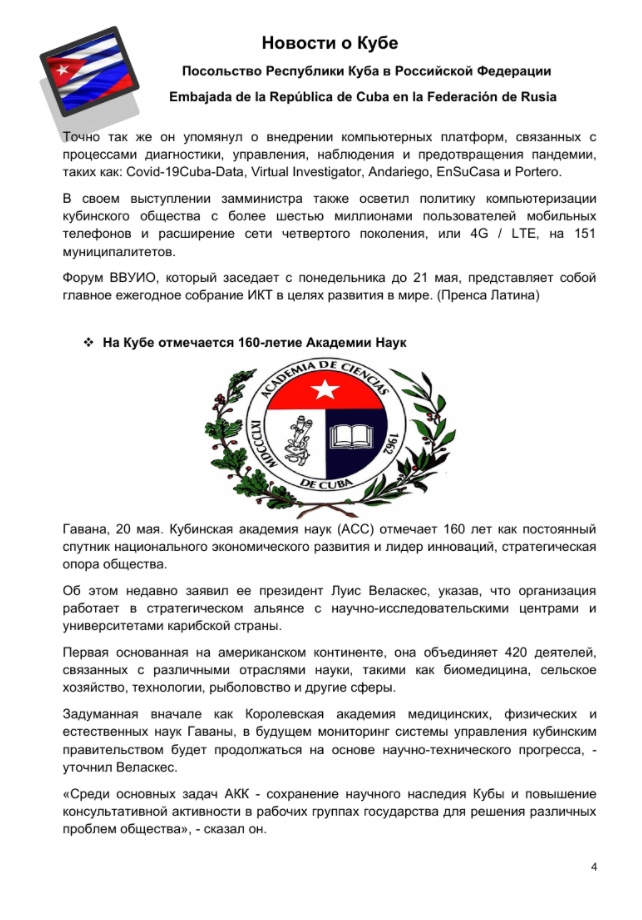 Новости о Кубе

Посольство Республики Куба в Российской Федерации

Embajada de la República de Cuba en la Federación de Rusia

Точно так же он упомянул о внедрении компьютерных платформ, связанных с процессами диагностики, управления, наблюдения и предотвращения пандемии, таких как: Covid-19Cuba-Data, Virtual Investigator, Andariego, EnSuCasa и Portero.

В своем выступлении замминистра также осветил политику компьютеризации кубинского общества с более шестью миллионами пользователей мобильных телефонов и расширение сети четвертого поколения, или 4G / LTE, на 151 муниципалитетов.

Форум ВВУИО, который заседает с понедельника до 21 мая, представляет собой главное ежегодное собрание ИКТ в целях развития в мире. (Пренса Латина)

❖ На Кубе отмечается 160-летие Академии Наук

ACADEMIA DE CIENCIAS DE CUBA MDCCCLXI 1962

Гавана, 20 мая. Кубинская академия наук (ACC) отмечает 160 лет как постоянный спутник национального экономического развития и лидер инноваций, стратегическая опора общества.

Об этом недавно заявил ее президент Луис Веласкес, указав, что организация работает в стратегическом альянсе с научно-исследовательскими центрами и университетами карибской страны.

Первая основанная на американском континенте, она объединяет 420 деятелей, связанных с различными отраслями науки, такими как биомедицина, сельское хозяйство, технологии, рыболовство и другие сферы.

Задуманная вначале как Королевская академия медицинских, физических и естественных наук Гаваны, в будущем мониторинг системы управления кубинским правительством будет продолжаться на основе научно-технического прогресса, - уточнил Веласкес.

«Среди основных задач АКК - сохранение научного наследия Кубы и повышение консультативной активности в рабочих группах государства для решения различных проблем общества», - сказал он.

4